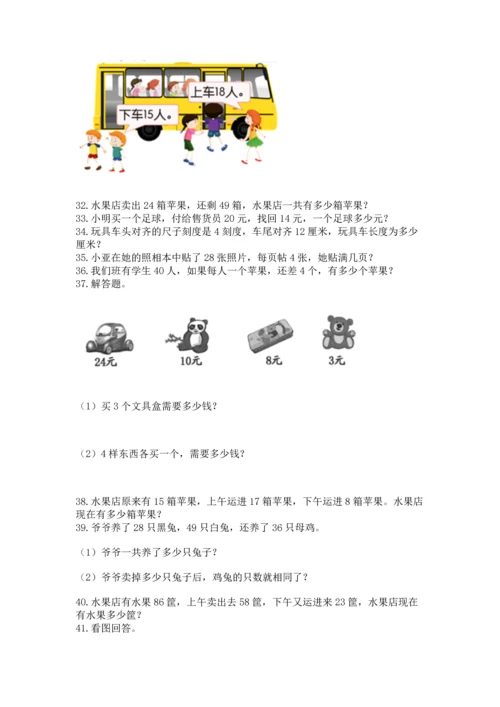 上车18人。

下车15人。

32. 水果店卖出 24 箱苹果，还剩 49 箱，水果店一共有多少箱苹果？
33. 小明买一个足球，付给售货员 20 元，找回 14 元，一个足球多少元？
34. 玩具车头对齐的尺子刻度是 4 刻度，车尾对齐 12 厘米，玩具车长度为多少厘米？
35. 小亚在她的照相本中贴了 28 张照片，每页帖 4 张，她贴满几页？
36. 我们班有学生 40 人，如果每人一个苹果，还差 4 个，有多少个苹果？
37. 解答题。

24元

10元

8元

3元

（1）买 3 个文具盒需要多少钱？

（2）4 样东西各买一个，需要多少钱？

38. 水果店原来有 15 箱苹果，上午运进 17 箱苹果，下午运进 8 箱苹果。水果店现在有多少箱苹果？
39. 爷爷养了 28 只黑兔，49 只白兔，还养了 36 只母鸡。

（1）爷爷一共养了多少只兔子？

（2）爷爷卖掉多少只兔子后，鸡兔的只数就相同了？

40. 水果店有水果 86 筐，上午卖出去 58 筐，下午又运进来 23 筐，水果店现在有水果多少筐？
41. 看图回答。